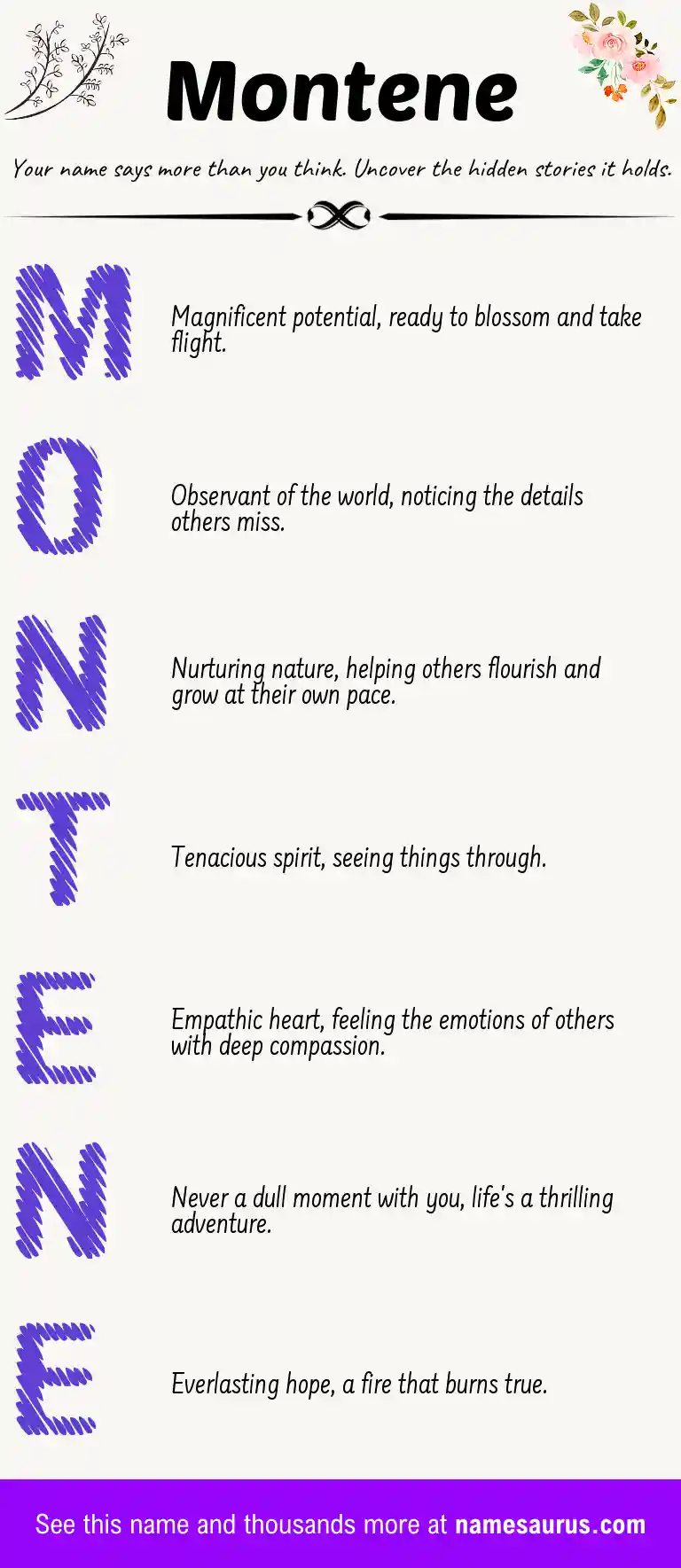 Montene

Your name says more than you think. Uncover the hidden stories it holds.

M

Magnificent potential, ready to blossom and take flight.

O

Observant of the world, noticing the details others miss.

N

Nurturing nature, helping others flourish and grow at their own pace.

T

Tenacious spirit, seeing things through.

E

Empathic heart, feeling the emotions of others with deep compassion.

N

Never a dull moment with you, life's a thrilling adventure.

E

Everlasting hope, a fire that burns true.

See this name and thousands more at namesaurus.com